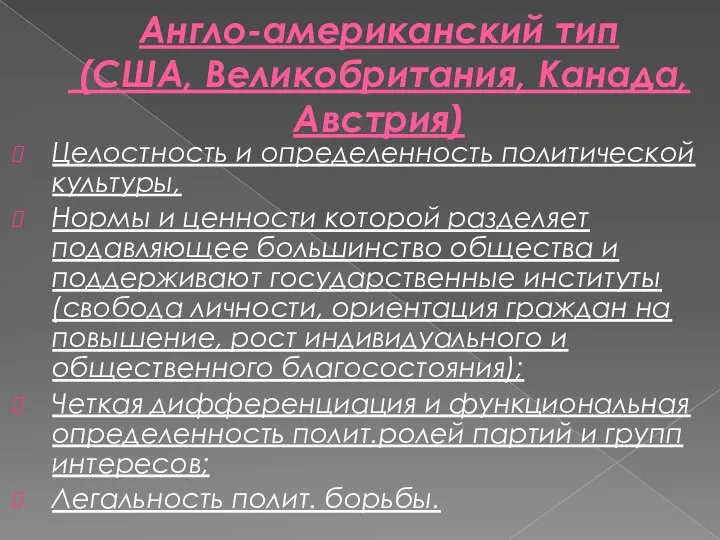 Англо-американский тип (США, Великобритания, Канада, Австрия)

Целостность и определенность политической культуры,

Нормы и ценности которой разделяет подавляющее большинство общества и поддерживают государственные институты (свобода личности, ориентация граждан на повышение, рост индивидуального и общественного благосостояния);

Четкая дифференциация и функциональная определенность полит.ролей партий и групп интересов;

Легальность полит. борьбы.